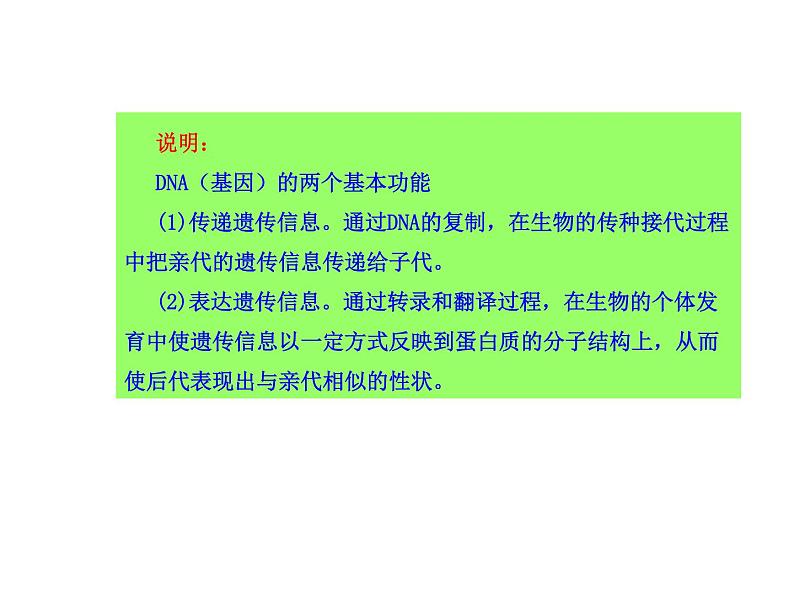 说明：

DNA（基因）的两个基本功能

(1)传递遗传信息。通过DNA的复制，在生物的传种接代过程中把亲代的遗传信息传递给子代。

(2)表达遗传信息。通过转录和翻译过程，在生物的个体发育中使遗传信息以一定方式反映到蛋白质的分子结构上，从而使后代表现出与亲代相似的性状。